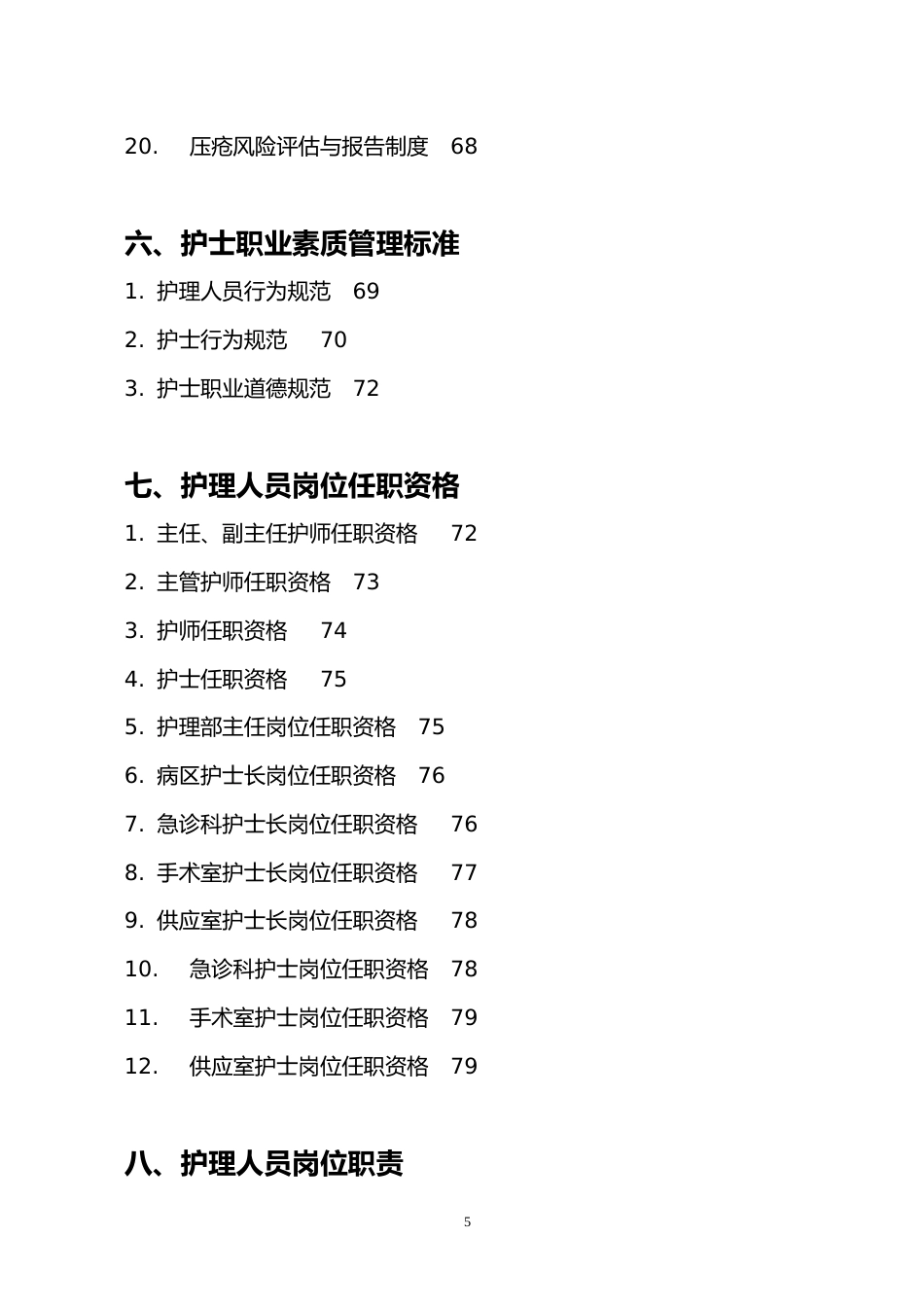 20. 压疮风险评估与报告制度 68

六、护士职业素质管理标准

1. 护理人员行为规范 69

2. 护士行为规范 70

3. 护士职业道德规范 72

七、护理人员岗位任职资格

1. 主任、副主任护师任职资格 72

2. 主管护师任职资格 73

3. 护师任职资格 74

4. 护士任职资格 75

5. 护理部主任岗位任职资格 75

6. 病区护士长岗位任职资格 76

7. 急诊科护士长岗位任职资格 76

8. 手术室护士长岗位任职资格 77

9. 供应室护士长岗位任职资格 78

10. 急诊科护士岗位任职资格 78

11. 手术室护士岗位任职资格 79

12. 供应室护士岗位任职资格 79

八、护理人员岗位职责

5